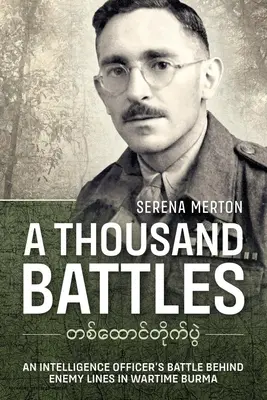 SERENA MERTON

A THOUSAND BATTLES

တစ်ထောင်တိုက်ပွဲ

AN INTELLIGENCE OFFICER'S BATTLE BEHIND ENEMY LINES IN WARTIME BURMA